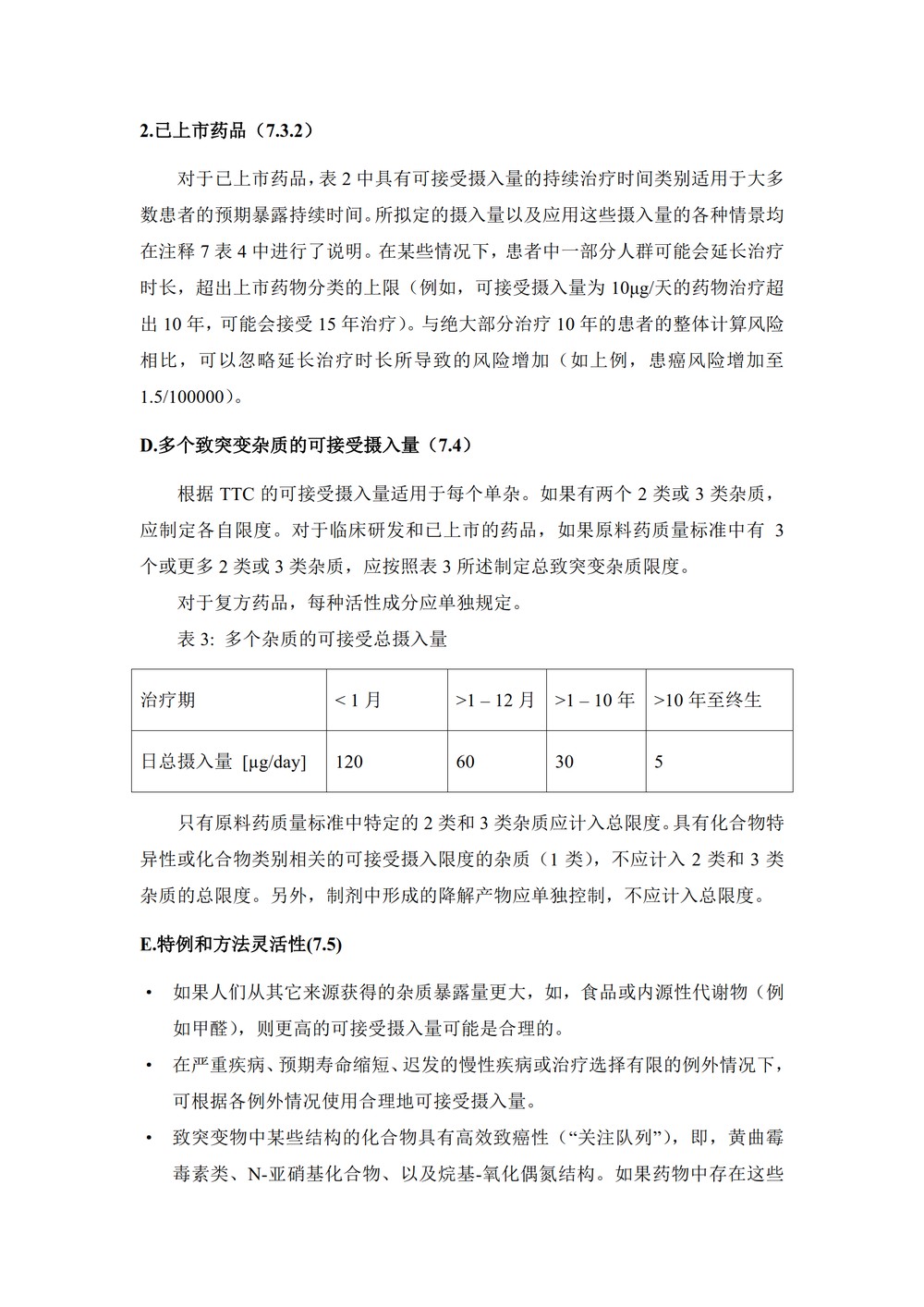 2.已上市药品（7.3.2）

对于已上市药品，表 2 中具有可接受摄入量的持续治疗时间类别适用于大多数患者的预期暴露持续时间。所拟定的摄入量以及应用这些摄入量的各种情景均在注释 7 表 4 中进行了说明。在某些情况下，患者中一部分人群可能会延长治疗时长，超出上市药物分类的上限（例如，可接受摄入量为 10μg/天的药物治疗超出 10 年，可能会接受 15 年治疗）。与绝大部分治疗 10 年的患者的整体计算风险相比，可以忽略延长治疗时长所导致的风险增加（如上例，患癌风险增加至 1.5/100000）。

D.多个致突变杂质的可接受摄入量（7.4）

根据 TTC 的可接受摄入量适用于每个单杂。如果有两个 2 类或 3 类杂质，应制定各自限度。对于临床研发和已上市的药品，如果原料药质量标准中有 3 个或更多 2 类或 3 类杂质，应按照表 3 所述制定总致突变杂质限度。

对于复方药品，每种活性成分应单独规定。

表 3: 多个杂质的可接受总摄入量

| 治疗期 | < 1 月 | >1 – 12 月 | >1 – 10 年 | >10 年至终生 |
|---|---|---|---|---|
| 日总摄入量 [μg/day] | 120 | 60 | 30 | 5 |

只有原料药质量标准中特定的 2 类和 3 类杂质应计入总限度。具有化合物特异性或化合物类别相关的可接受摄入限度的杂质（1 类），不应计入 2 类和 3 类杂质的总限度。另外，制剂中形成的降解产物应单独控制，不应计入总限度。

E.特例和方法灵活性(7.5)

• 如果人们从其它来源获得的杂质暴露量更大，如，食品或内源性代谢物（例如甲醛），则更高的可接受摄入量可能是合理的。

• 在严重疾病、预期寿命缩短、迟发的慢性疾病或治疗选择有限的例外情况下，可根据各例外情况使用合理地可接受摄入量。

• 致突变物中某些结构的化合物具有高效致癌性（“关注队列”），即，黄曲霉毒素类、N-亚硝基化合物、以及烷基-氧化偶氮结构。如果药物中存在这些